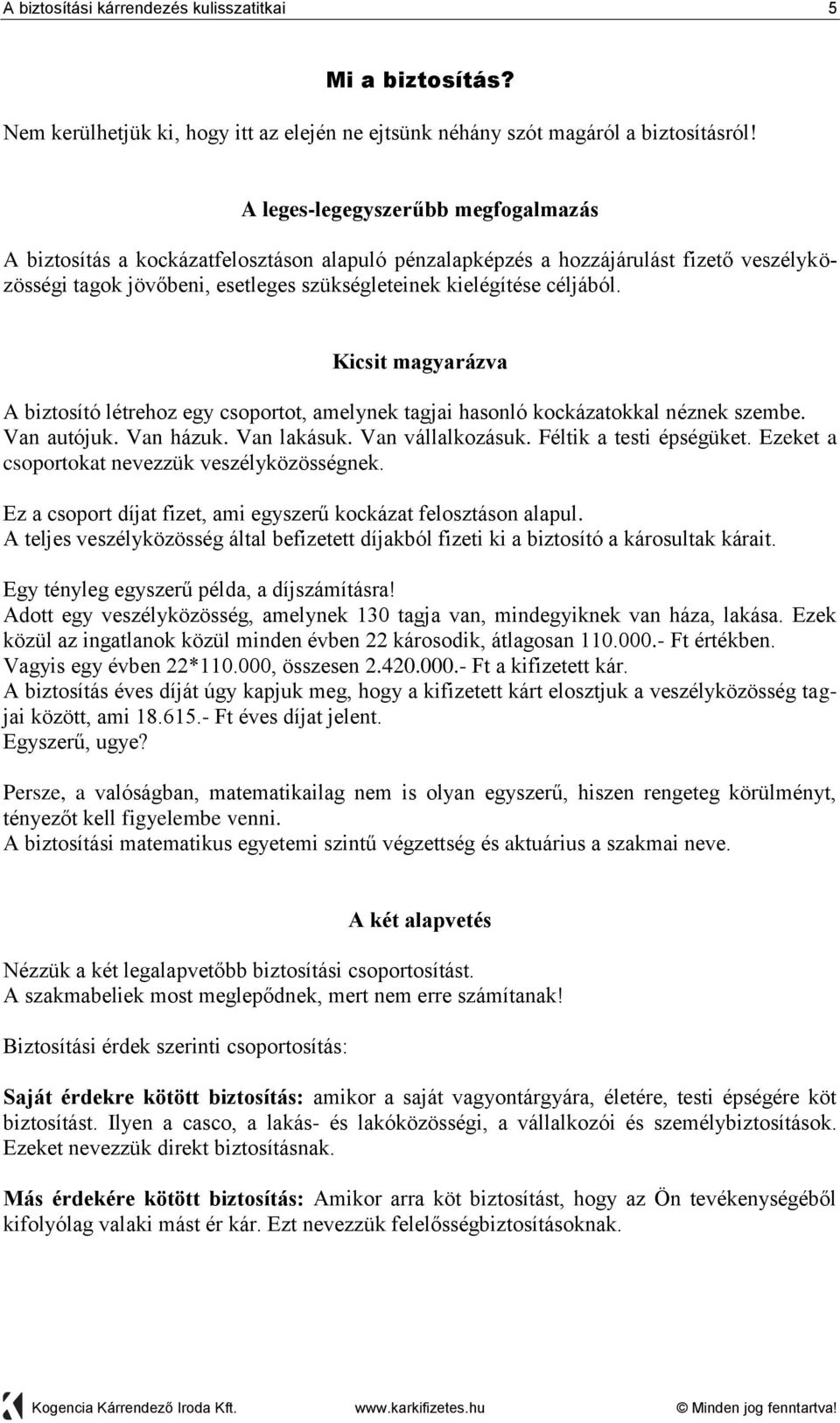 A biztosítási kárrendezés kulisszatitkai 5

Mi a biztosítás?

Nem kerülhetjük ki, hogy itt az elején ne ejtsünk néhány szót magáról a biztosításról!

A leges-legegyszerűbb megfogalmazás

A biztosítás a kockázatfelosztáson alapuló pénzalapképzés a hozzájárulást fizető veszélyközösségi tagok jövőbeni, esetleges szükségleteinek kielégítése céljából.

Kicsit magyarázva

A biztosító létrehoz egy csoportot, amelynek tagjai hasonló kockázatokkal néznek szembe. Van autójuk. Van házuk. Van lakásuk. Van vállalkozásuk. Féltik a testi épségüket. Ezeket a csoportokat nevezzük veszélyközösségnek.

Ez a csoport díjat fizet, ami egyszerű kockázat felosztáson alapul.
A teljes veszélyközösség által befizetett díjakból fizeti ki a biztosító a károsultak kárait.

Egy tényleg egyszerű példa, a díjszámításra!
Adott egy veszélyközösség, amelynek 130 tagja van, mindegyiknek van háza, lakása. Ezek közül az ingatlanok közül minden évben 22 károsodik, átlagosan 110.000.- Ft értékben.
Vagyis egy évben 22*110.000, összesen 2.420.000.- Ft a kifizetett kár.
A biztosítás éves díját úgy kapjuk meg, hogy a kifizetett kárt elosztjuk a veszélyközösség tagjai között, ami 18.615.- Ft éves díjat jelent.
Egyszerű, ugye?

Persze, a valóságban, matematikailag nem is olyan egyszerű, hiszen rengeteg körülményt, tényezőt kell figyelembe venni.
A biztosítási matematikus egyetemi szintű végzettség és aktuárius a szakmai neve.

A két alapvetés

Nézzük a két legalapvetőbb biztosítási csoportosítást.
A szakmabeliek most meglepődnek, mert nem erre számítanak!

Biztosítási érdek szerinti csoportosítás:

Saját érdekre kötött biztosítás: amikor a saját vagyontárgyára, életére, testi épségére köt biztosítást. Ilyen a casco, a lakás- és lakóközösségi, a vállalkozói és személybiztosítások. Ezeket nevezzük direkt biztosításnak.

Más érdekére kötött biztosítás: Amikor arra köt biztosítást, hogy az Ön tevékenységéből kifolyólag valaki mást ér kár. Ezt nevezzük felelősségbiztosításoknak.

Kogencia Kárrendező Iroda Kft. www.karkifizetes.hu © Minden jog fenntartva!